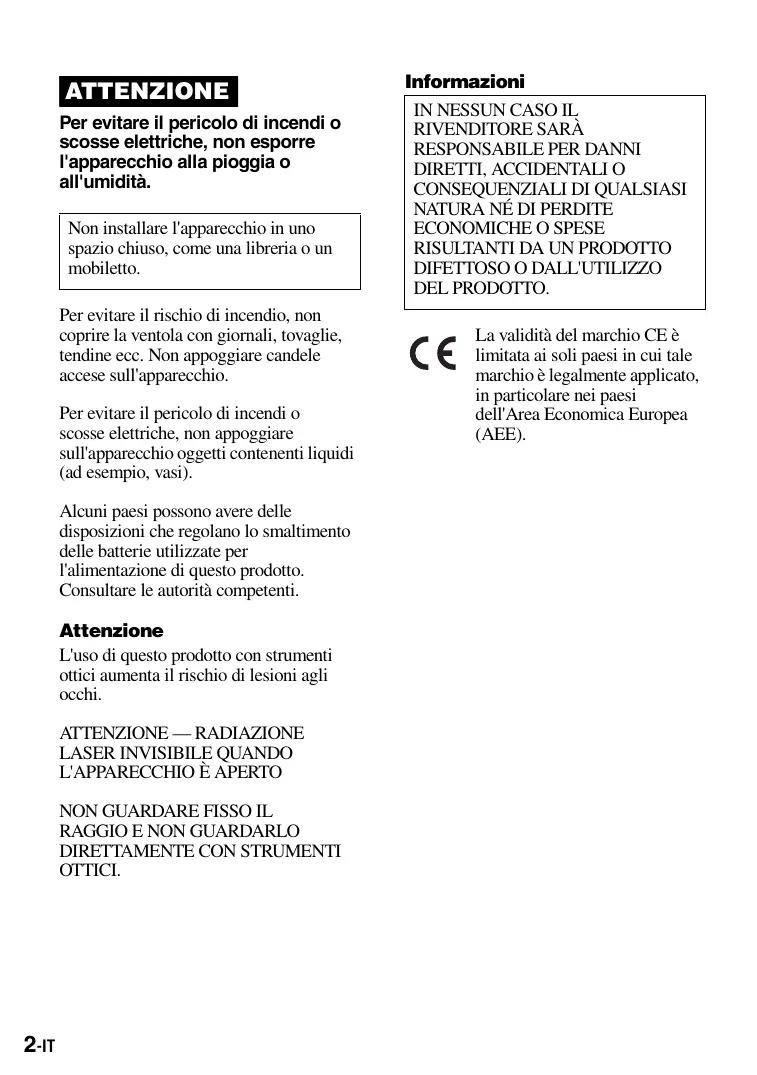 ATTENZIONE

Per evitare il pericolo di incendi o scosse elettriche, non esporre l'apparecchio alla pioggia o all'umidità.

Non installare l'apparecchio in uno spazio chiuso, come una libreria o un mobiletto.

Per evitare il rischio di incendio, non coprire la ventola con giornali, tovaglie, tendine ecc. Non appoggiare candele accese sull'apparecchio.

Per evitare il pericolo di incendi o scosse elettriche, non appoggiare sull'apparecchio oggetti contenenti liquidi (ad esempio, vasi).

Alcuni paesi possono avere delle disposizioni che regolano lo smaltimento delle batterie utilizzate per l'alimentazione di questo prodotto. Consultare le autorità competenti.

Attenzione

L'uso di questo prodotto con strumenti ottici aumenta il rischio di lesioni agli occhi.

ATTENZIONE — RADIAZIONE LASER INVISIBILE QUANDO L'APPARECCHIO È APERTO

NON GUARDARE FISSO IL RAGGIO E NON GUARDARLO DIRETTAMENTE CON STRUMENTI OTTICI.

Informazioni

IN NESSUN CASO IL RIVENDITORE SARÀ RESPONSABILE PER DANNI DIRETTI, ACCIDENTALI O CONSEQUENZIALI DI QUALSIASI NATURA NÉ DI PERDITE ECONOMICHE O SPESE RISULTANTI DA UN PRODOTTO DIFETTOSO O DALL'UTILIZZO DEL PRODOTTO.

CE

La validità del marchio CE è limitata ai soli paesi in cui tale marchio è legalmente applicato, in particolare nei paesi dell'Area Economica Europea (AEE).

2-IT